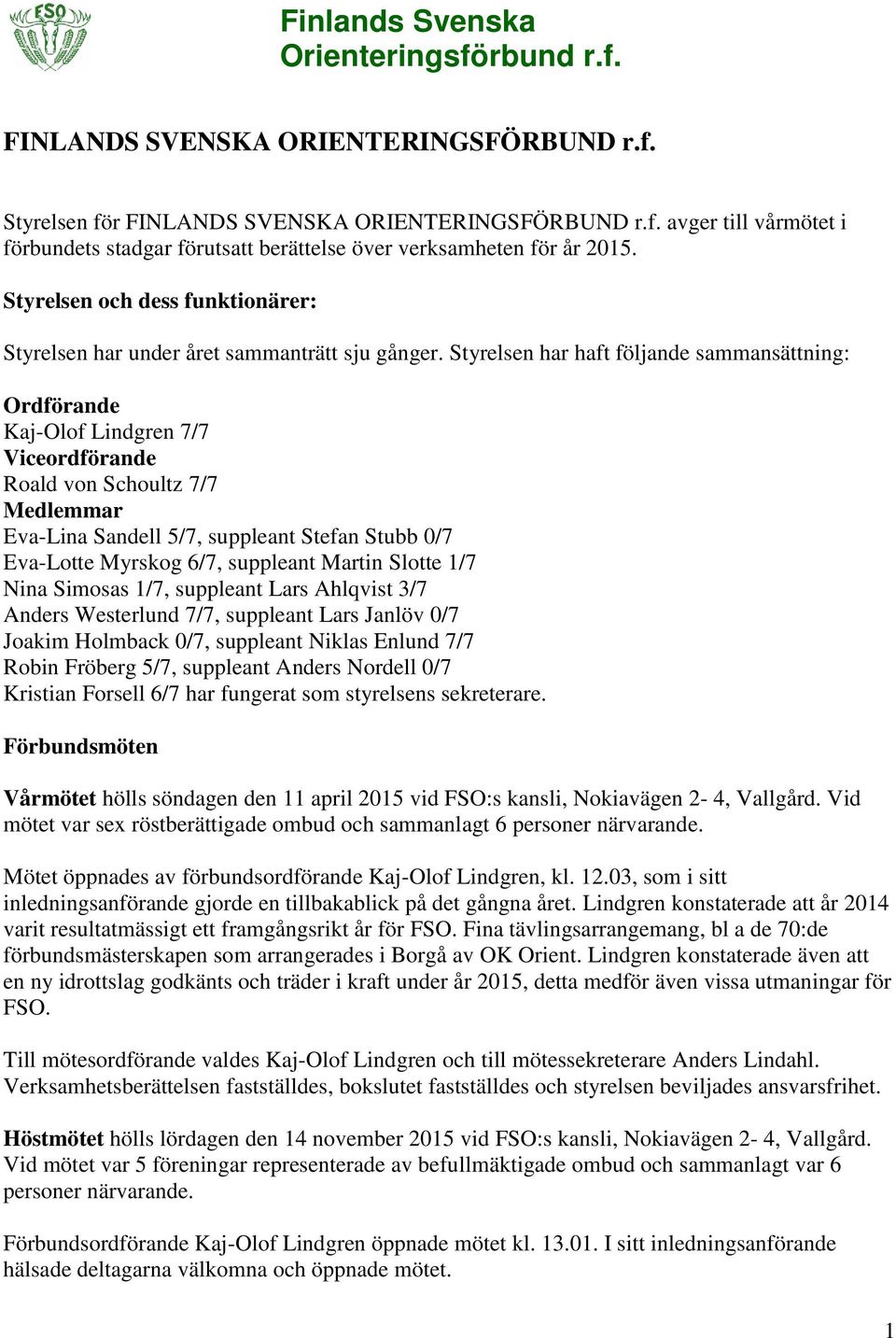 FSO

Finlands Svenska Orienteringsförbund r.f.

FINLANDS SVENSKA ORIENTERINGSFÖRBUND r.f.

Styrelsen för FINLANDS SVENSKA ORIENTERINGSFÖRBUND r.f. avger till vårmötet i förbundets stadgar förutsatt berättelse över verksamheten för år 2015.

Styrelsen och dess funktionärer:

Styrelsen har under året sammanträtt sju gånger. Styrelsen har haft följande sammansättning:

Ordförande
Kaj-Olof Lindgren 7/7
Viceordförande
Roald von Schoultz 7/7
Medlemmar
Eva-Lina Sandell 5/7, suppleant Stefan Stubb 0/7
Eva-Lotte Myrskog 6/7, suppleant Martin Slotte 1/7
Nina Simosas 1/7, suppleant Lars Ahlqvist 3/7
Anders Westerlund 7/7, suppleant Lars Janlöv 0/7
Joakim Holmback 0/7, suppleant Niklas Enlund 7/7
Robin Fröberg 5/7, suppleant Anders Nordell 0/7
Kristian Forsell 6/7 har fungerat som styrelsens sekreterare.

Förbundsmöten

Vårmötet hölls söndagen den 11 april 2015 vid FSO:s kansli, Nokiavägen 2- 4, Vallgård. Vid mötet var sex röstberättigade ombud och sammanlagt 6 personer närvarande.

Mötet öppnades av förbundsordförande Kaj-Olof Lindgren, kl. 12.03, som i sitt inledningsanförande gjorde en tillbakablick på det gångna året. Lindgren konstaterade att år 2014 varit resultatmässigt ett framgångsrikt år för FSO. Fina tävlingsarrangemang, bl a de 70:de förbundsmästerskapen som arrangerades i Borgå av OK Orient. Lindgren konstaterade även att en ny idrottslag godkänts och träder i kraft under år 2015, detta medför även vissa utmaningar för FSO.

Till mötesordförande valdes Kaj-Olof Lindgren och till mötessekreterare Anders Lindahl. Verksamhetsberättelsen fastställdes, bokslutet fastställdes och styrelsen beviljades ansvarsfrihet.

Höstmötet hölls lördagen den 14 november 2015 vid FSO:s kansli, Nokiavägen 2- 4, Vallgård. Vid mötet var 5 föreningar representerade av befullmäktigade ombud och sammanlagt var 6 personer närvarande.

Förbundsordförande Kaj-Olof Lindgren öppnade mötet kl. 13.01. I sitt inledningsanförande hälsade deltagarna välkomna och öppnade mötet.

1